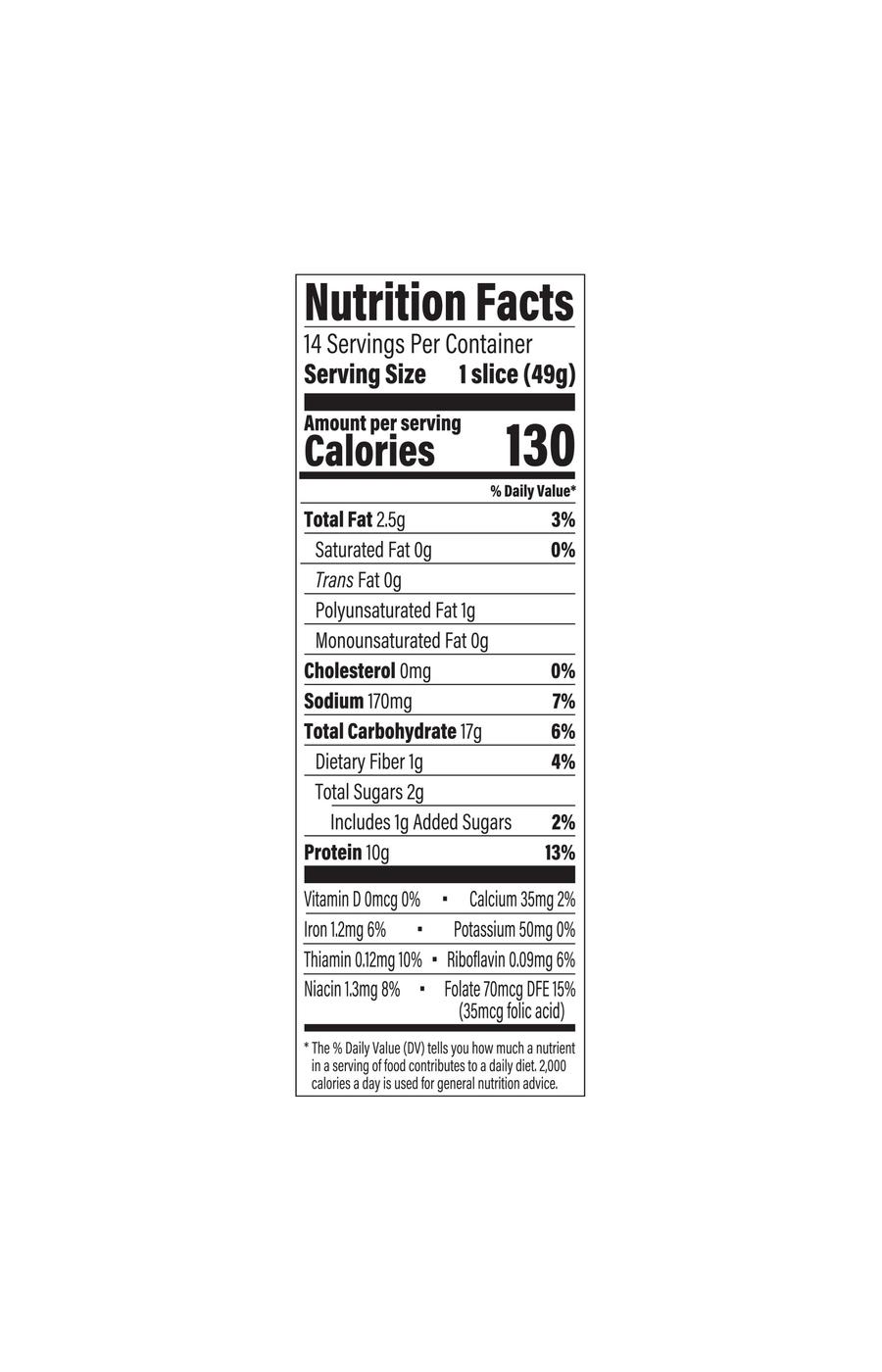 Nutrition Facts

14 Servings Per Container
Serving Size 1 slice (49g)

Amount per serving
Calories 130

% Daily Value*

Total Fat 2.5g 3%
Saturated Fat 0g 0%
Trans Fat 0g
Polyunsaturated Fat 1g
Monounsaturated Fat 0g
Cholesterol 0mg 0%
Sodium 170mg 7%
Total Carbohydrate 17g 6%
Dietary Fiber 1g 4%
Total Sugars 2g
Includes 1g Added Sugars 2%
Protein 10g 13%

Vitamin D 0mcg 0% • Calcium 35mg 2%
Iron 1.2mg 6% • Potassium 50mg 0%
Thiamin 0.12mg 10% • Riboflavin 0.09mg 6%
Niacin 1.3mg 8% • Folate 70mcg DFE 15% (35mcg folic acid)

* The % Daily Value (DV) tells you how much a nutrient in a serving of food contributes to a daily diet. 2,000 calories a day is used for general nutrition advice.